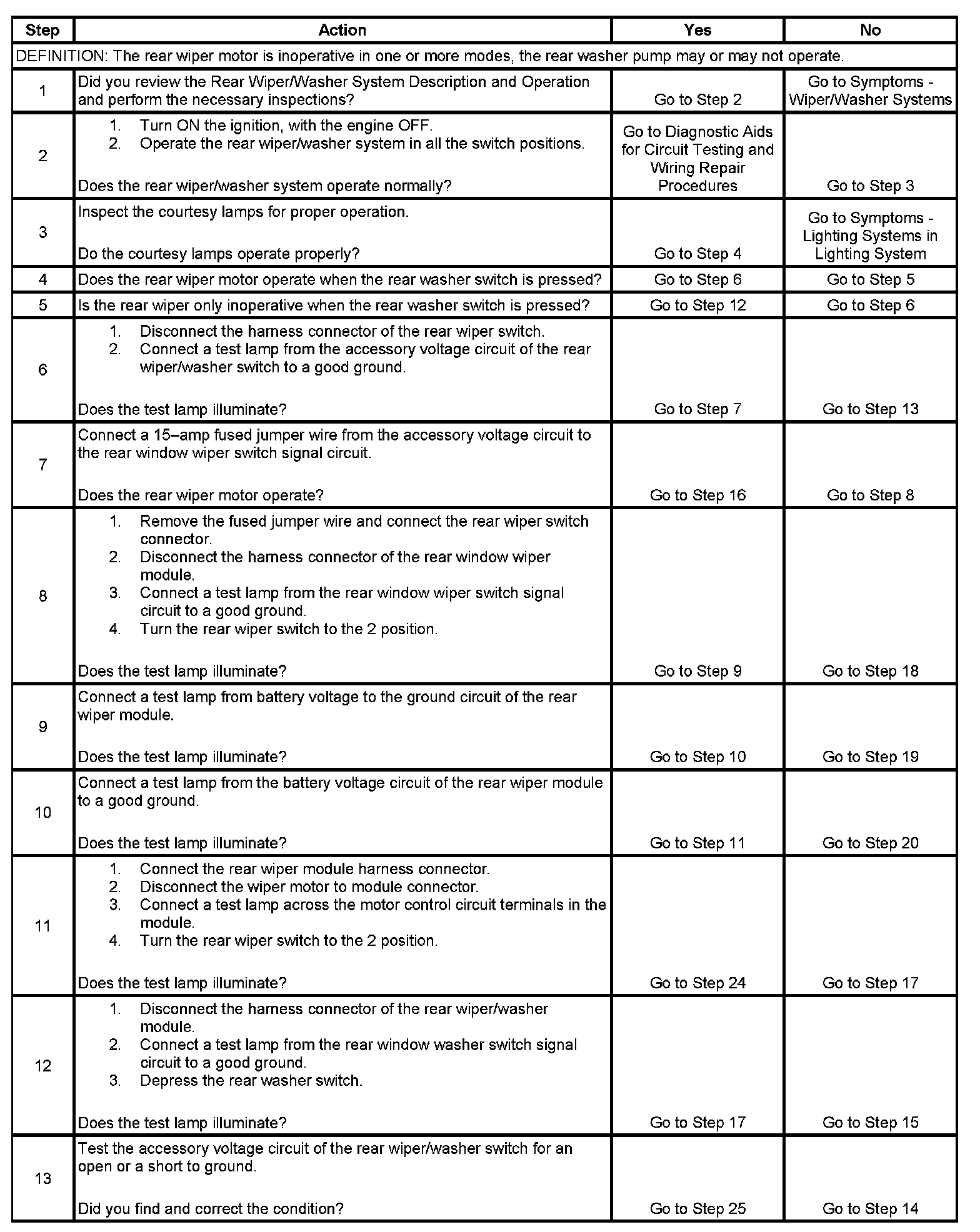 | Step | Action | Yes | No |
|---|---|---|---|
| DEFINITION: The rear wiper motor is inoperative in one or more modes, the rear washer pump may or may not operate. | | | |
| 1 | Did you review the Rear Wiper/Washer System Description and Operation and perform the necessary inspections? | Go to Step 2 | Go to Symptoms - Wiper/Washer Systems |
| 2 | 1. Turn ON the ignition, with the engine OFF. 2. Operate the rear wiper/washer system in all the switch positions. Does the rear wiper/washer system operate normally? | Go to Diagnostic Aids for Circuit Testing and Wiring Repair Procedures | Go to Step 3 |
| 3 | Inspect the courtesy lamps for proper operation. Do the courtesy lamps operate properly? | Go to Step 4 | Go to Symptoms - Lighting Systems in Lighting System |
| 4 | Does the rear wiper motor operate when the rear washer switch is pressed? | Go to Step 6 | Go to Step 5 |
| 5 | Is the rear wiper only inoperative when the rear washer switch is pressed? | Go to Step 12 | Go to Step 6 |
| 6 | 1. Disconnect the harness connector of the rear wiper switch. 2. Connect a test lamp from the accessory voltage circuit of the rear wiper/washer switch to a good ground. Does the test lamp illuminate? | Go to Step 7 | Go to Step 13 |
| 7 | Connect a 15–amp fused jumper wire from the accessory voltage circuit to the rear window wiper switch signal circuit. Does the rear wiper motor operate? | Go to Step 16 | Go to Step 8 |
| 8 | 1. Remove the fused jumper wire and connect the rear wiper switch connector. 2. Disconnect the harness connector of the rear window wiper module. 3. Connect a test lamp from the rear window wiper switch signal circuit to a good ground. 4. Turn the rear wiper switch to the 2 position. Does the test lamp illuminate? | Go to Step 9 | Go to Step 18 |
| 9 | Connect a test lamp from battery voltage to the ground circuit of the rear wiper module. Does the test lamp illuminate? | Go to Step 10 | Go to Step 19 |
| 10 | Connect a test lamp from the battery voltage circuit of the rear wiper module to a good ground. Does the test lamp illuminate? | Go to Step 11 | Go to Step 20 |
| 11 | 1. Connect the rear wiper module harness connector. 2. Disconnect the wiper motor to module connector. 3. Connect a test lamp across the motor control circuit terminals in the module. 4. Turn the rear wiper switch to the 2 position. Does the test lamp illuminate? | Go to Step 24 | Go to Step 17 |
| 12 | 1. Disconnect the harness connector of the rear wiper/washer module. 2. Connect a test lamp from the rear window washer switch signal circuit to a good ground. 3. Depress the rear washer switch. Does the test lamp illuminate? | Go to Step 17 | Go to Step 15 |
| 13 | Test the accessory voltage circuit of the rear wiper/washer switch for an open or a short to ground. Did you find and correct the condition? | Go to Step 25 | Go to Step 14 |